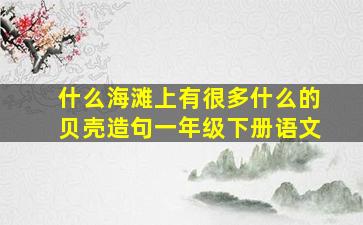 什么海滩上有很多什么的贝壳造句一年级下册语文